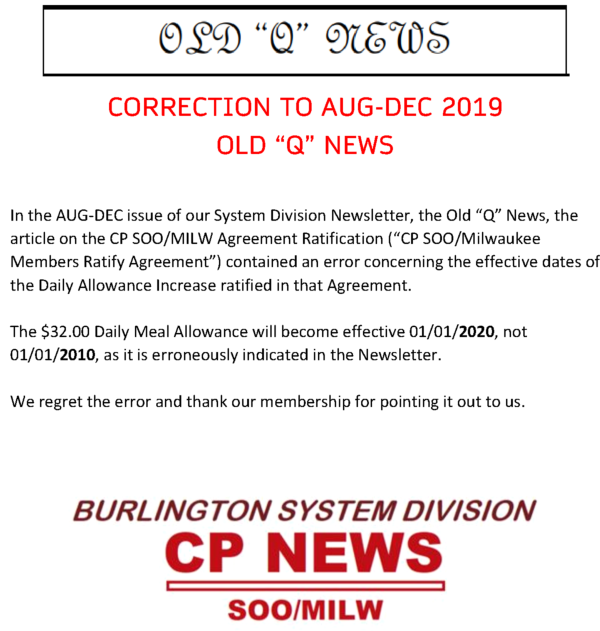 OLD "Q" NEWS

CORRECTION TO AUG-DEC 2019
OLD "Q" NEWS

In the AUG-DEC issue of our System Division Newsletter, the Old "Q" News, the article on the CP SOO/MILW Agreement Ratification ("CP SOO/Milwaukee Members Ratify Agreement") contained an error concerning the effective dates of the Daily Allowance Increase ratified in that Agreement.

The $32.00 Daily Meal Allowance will become effective 01/01/2020, not 01/01/2010, as it is erroneously indicated in the Newsletter.

We regret the error and thank our membership for pointing it out to us.

BURLINGTON SYSTEM DIVISION
CP NEWS
SOO/MILW